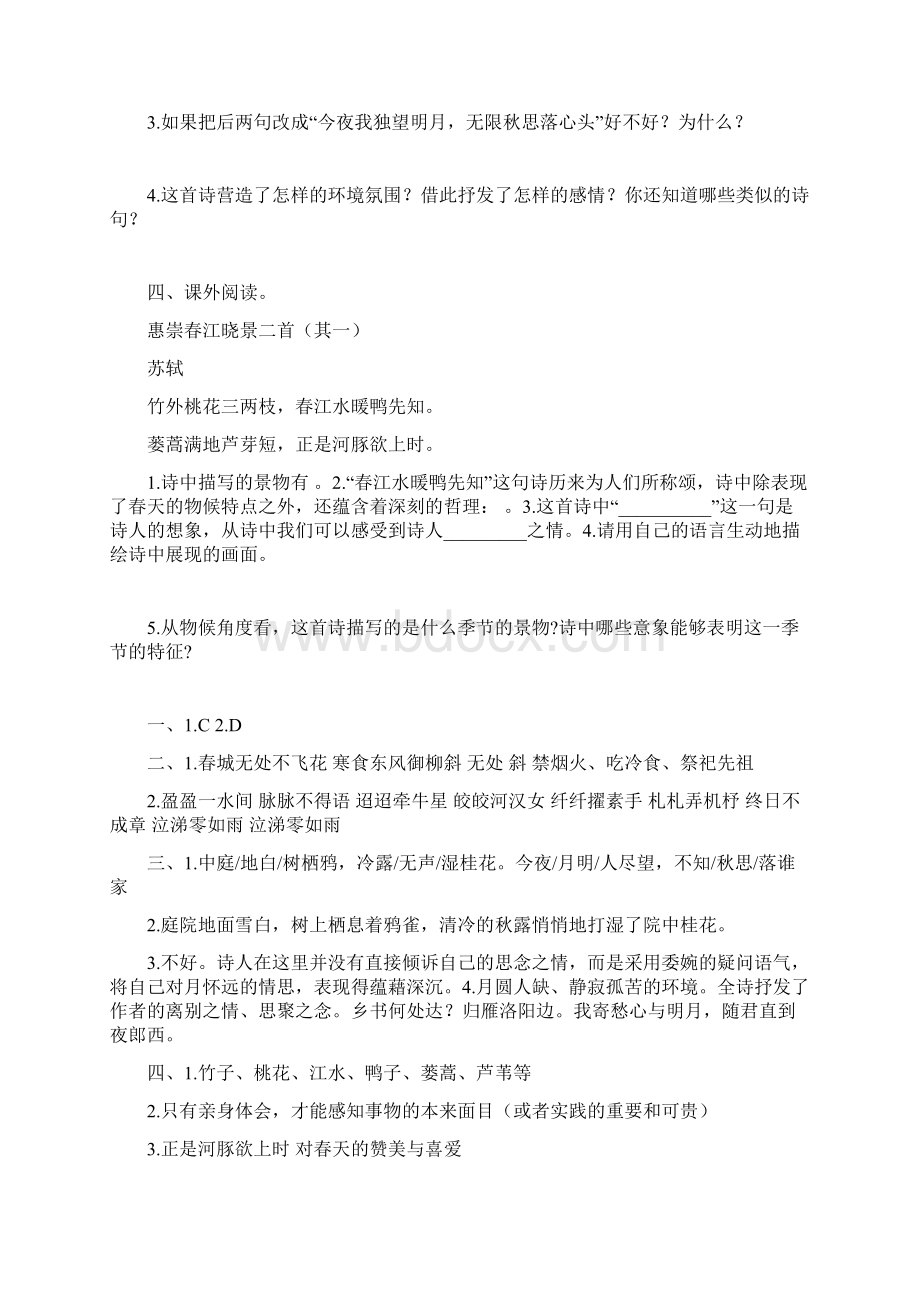 3.如果把后两句改成“今夜我独望明月，无限秋思落心头”好不好？为什么？

4.这首诗营造了怎样的环境氛围？借此抒发了怎样的感情？你还知道哪些类似的诗句？

四、课外阅读。

惠崇春江晓景二首（其一）

苏轼

竹外桃花三两枝，春江水暖鸭先知。

蒌蒿满地芦芽短，正是河豚欲上时。

1.诗中描写的景物有 。2.“春江水暖鸭先知”这句诗历来为人们所称颂，诗中除表现了春天的物候特点之外，还蕴含着深刻的哲理： 。3.这首诗中“__________”这一句是诗人的想象，从诗中我们可以感受到诗人_________之情。4.请用自己的语言生动地描绘诗中展现的画面。

5.从物候角度看，这首诗描写的是什么季节的景物?诗中哪些意象能够表明这一季节的特征?

一、1.C 2.D

二、1.春城无处不飞花 寒食东风御柳斜 无处 斜 禁烟火、吃冷食、祭祀先祖

2.盈盈一水间 脉脉不得语 迢迢牵牛星 皎皎河汉女 纤纤擢素手 札札弄机杼 终日不成章 泣涕零如雨 泣涕零如雨

三、1.中庭/地白/树栖鸦，冷露/无声/湿桂花。今夜/月明/人尽望，不知/秋思/落谁家

2.庭院地面雪白，树上栖息着鸦雀，清冷的秋露悄悄地打湿了院中桂花。

3.不好。诗人在这里并没有直接倾诉自己的思念之情，而是采用委婉的疑问语气，将自己对月怀远的情思，表现得蕴藉深沉。4.月圆人缺、静寂孤苦的环境。全诗抒发了作者的离别之情、思聚之念。乡书何处达？归雁洛阳边。我寄愁心与明月，随君直到夜郎西。

四、1.竹子、桃花、江水、鸭子、蒌蒿、芦苇等

2.只有亲身体会，才能感知事物的本来面目（或者实践的重要和可贵）

3.正是河豚欲上时 对春天的赞美与喜爱

www.bdocx.com